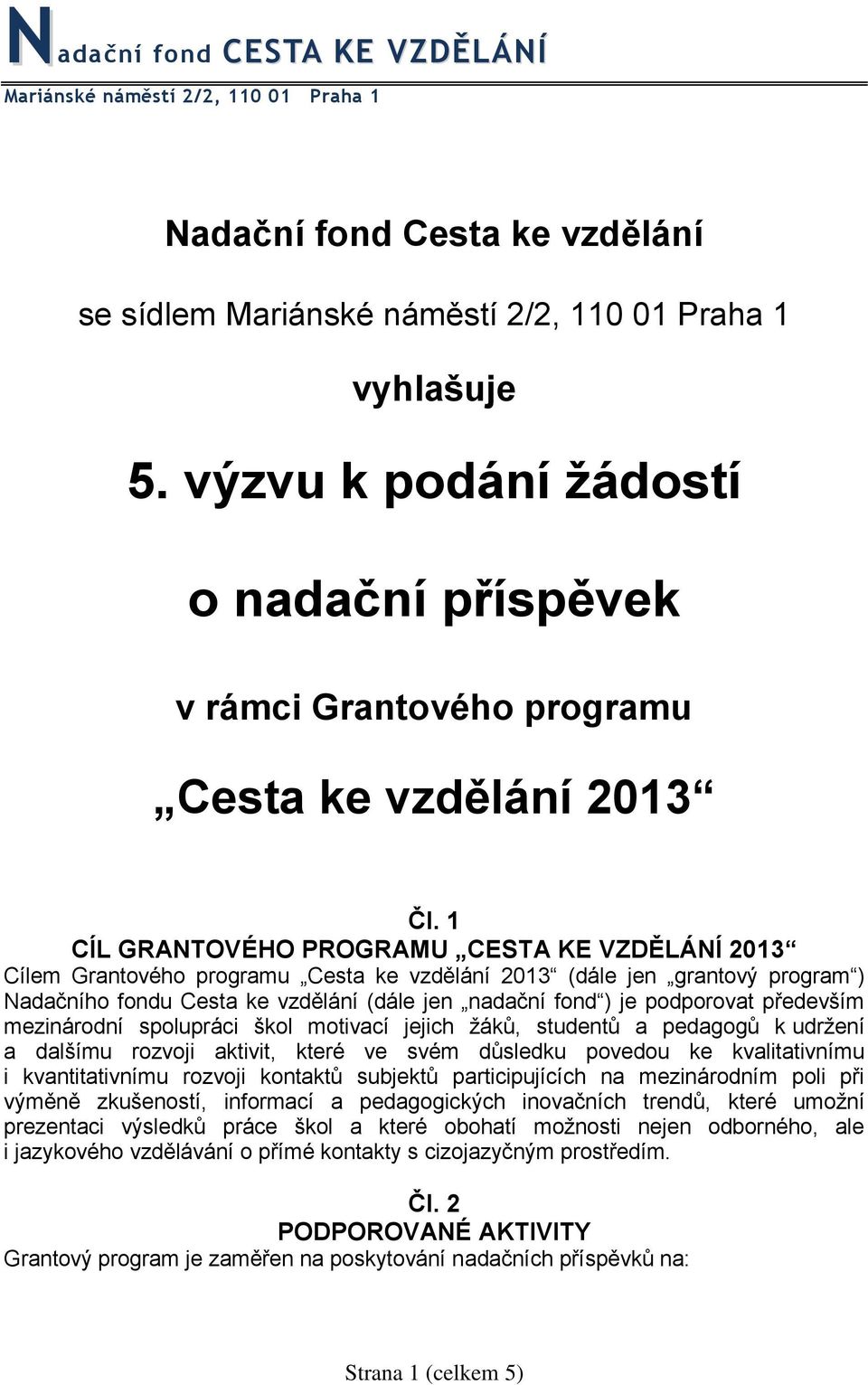 Nadační fond CESTA KE VZDĚLÁNÍ
Mariánské náměstí 2/2, 110 01 Praha 1

Nadační fond Cesta ke vzdělání

se sídlem Mariánské náměstí 2/2, 110 01 Praha 1

vyhlašuje

5. výzvu k podání žádostí

o nadační příspěvek

v rámci Grantového programu

„Cesta ke vzdělání 2013“

Čl. 1
CÍL GRANTOVÉHO PROGRAMU „CESTA KE VZDĚLÁNÍ 2013“
Cílem Grantového programu „Cesta ke vzdělání 2013“ (dále jen „grantový program“) Nadačního fondu Cesta ke vzdělání (dále jen „nadační fond“) je podporovat především mezinárodní spolupráci škol motivací jejich žáků, studentů a pedagogů k udržení a dalšímu rozvoji aktivit, které ve svém důsledku povedou ke kvalitativnímu i kvantitativnímu rozvoji kontaktů subjektů participujících na mezinárodním poli při výměně zkušeností, informací a pedagogických inovačních trendů, které umožní prezentaci výsledků práce škol a které obohatí možnosti nejen odborného, ale i jazykového vzdělávání o přímé kontakty s cizojazyčným prostředím.

Čl. 2
PODPOROVANÉ AKTIVITY
Grantový program je zaměřen na poskytování nadačních příspěvků na:

Strana 1 (celkem 5)